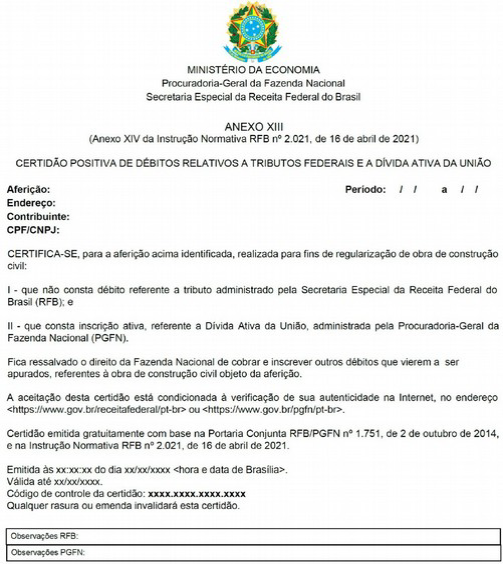 MINISTÉRIO DA ECONOMIA
Procuradoria-Geral da Fazenda Nacional
Secretaria Especial da Receita Federal do Brasil

ANEXO XIII
(Anexo XIV da Instrução Normativa RFB nº 2.021, de 16 de abril de 2021)

CERTIDÃO POSITIVA DE DÉBITOS RELATIVOS A TRIBUTOS FEDERAIS E A DÍVIDA ATIVA DA UNIÃO

Aferição:
Período: / / a / /
Endereço:
Contribuinte:
CPF/CNPJ:

CERTIFICA-SE, para a aferição acima identificada, realizada para fins de regularização de obra de construção civil:

I - que não consta débito referente a tributo administrado pela Secretaria Especial da Receita Federal do Brasil (RFB); e

II - que consta inscrição ativa, referente a Dívida Ativa da União, administrada pela Procuradoria-Geral da Fazenda Nacional (PGFN).

Fica ressalvado o direito da Fazenda Nacional de cobrar e inscrever outros débitos que vierem a ser apurados, referentes à obra de construção civil objeto da aferição.

A aceitação desta certidão está condicionada à verificação de sua autenticidade na Internet, no endereço <https://www.gov.br/receitafederal/pt-br> ou <https://www.gov.br/pgfn/pt-br>.

Certidão emitida gratuitamente com base na Portaria Conjunta RFB/PGFN nº 1.751, de 2 de outubro de 2014, e na Instrução Normativa RFB nº 2.021, de 16 de abril de 2021.

Emitida às xx:xx:xx do dia xx/xx/xxxx <hora e data de Brasília>.
Válida até xx/xx/xxxx.
Código de controle da certidão: xxxx.xxxx.xxxx.xxxx
Qualquer rasura ou emenda invalidará esta certidão.

Observações RFB:
Observações PGFN: